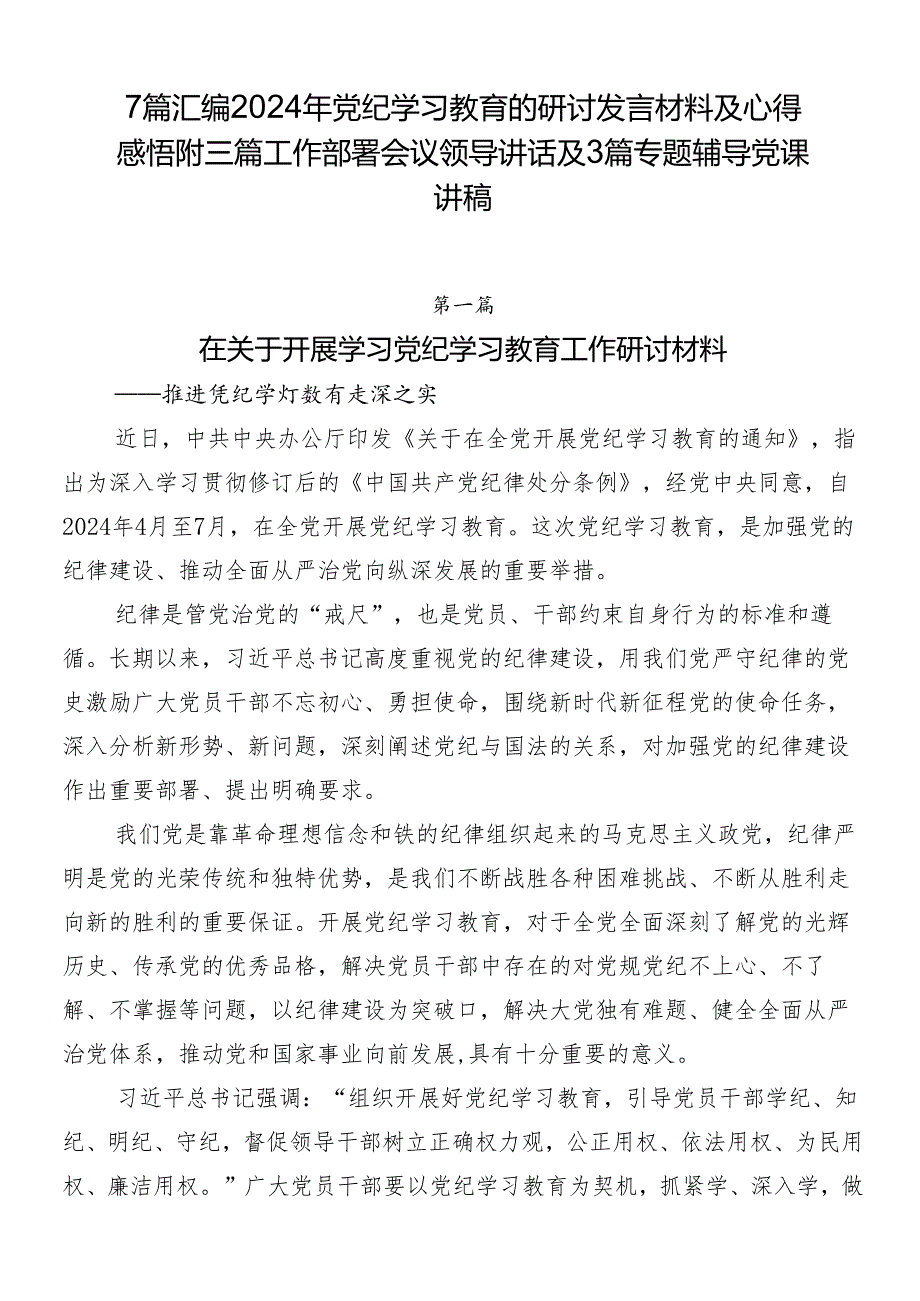 7篇汇编2024年党纪学习教育的研讨发言材料及心得感悟附三篇工作部署会议领导讲话及3篇专题辅导党课讲稿

第一篇

在关于开展学习党纪学习教育工作研讨材料

——推进凭纪学灯数有走深之实

近日，中共中央办公厅印发《关于在全党开展党纪学习教育的通知》，指出为深入学习贯彻修订后的《中国共产党纪律处分条例》，经党中央同意，自2024年4月至7月，在全党开展党纪学习教育。这次党纪学习教育，是加强党的纪律建设、推动全面从严治党向纵深发展的重要举措。

纪律是管党治党的“戒尺”，也是党员、干部约束自身行为的标准和遵循。长期以来，习近平总书记高度重视党的纪律建设，用我们党严守纪律的党史激励广大党员干部不忘初心、勇担使命，围绕新时代新征程党的使命任务，深入分析新形势、新问题，深刻阐述党纪与国法的关系，对加强党的纪律建设作出重要部署、提出明确要求。

我们党是靠革命理想信念和铁的纪律组织起来的马克思主义政党，纪律严明是党的光荣传统和独特优势，是我们不断战胜各种困难挑战、不断从胜利走向新的胜利的重要保证。开展党纪学习教育，对于全党全面深刻了解党的光辉历史、传承党的优秀品格，解决党员干部中存在的对党规党纪不上心、不了解、不掌握等问题，以纪律建设为突破口，解决大党独有难题、健全全面从严治党体系，推动党和国家事业向前发展,具有十分重要的意义。

习近平总书记强调：“组织开展好党纪学习教育，引导党员干部学纪、知纪、明纪、守纪，督促领导干部树立正确权力观，公正用权、依法用权、为民用权、廉洁用权。”广大党员干部要以党纪学习教育为契机，抓紧学、深入学，做